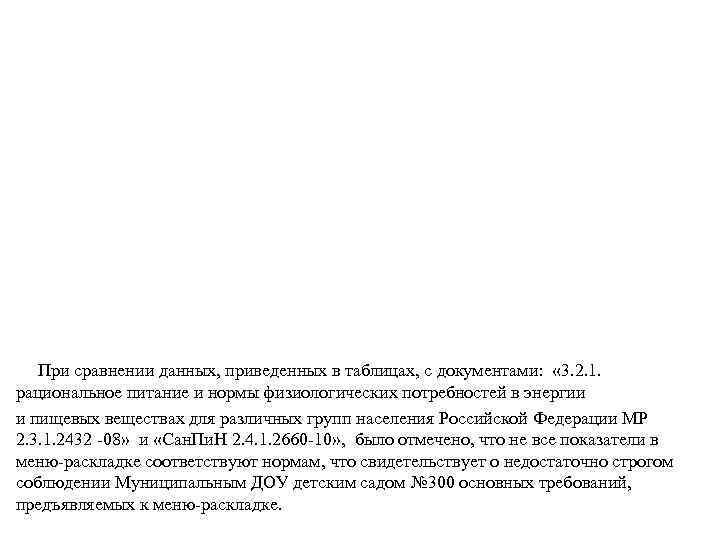 При сравнении данных, приведенных в таблицах, с документами: «3.2.1. рациональное питание и нормы физиологических потребностей в энергии и пищевых веществах для различных групп населения Российской Федерации МР 2.3.1.2432 -08» и «СанПиН 2.4.1.2660-10», было отмечено, что не все показатели в меню-раскладке соответствуют нормам, что свидетельствует о недостаточно строгом соблюдении Муниципальным ДОУ детским садом №300 основных требований, предъявляемых к меню-раскладке.